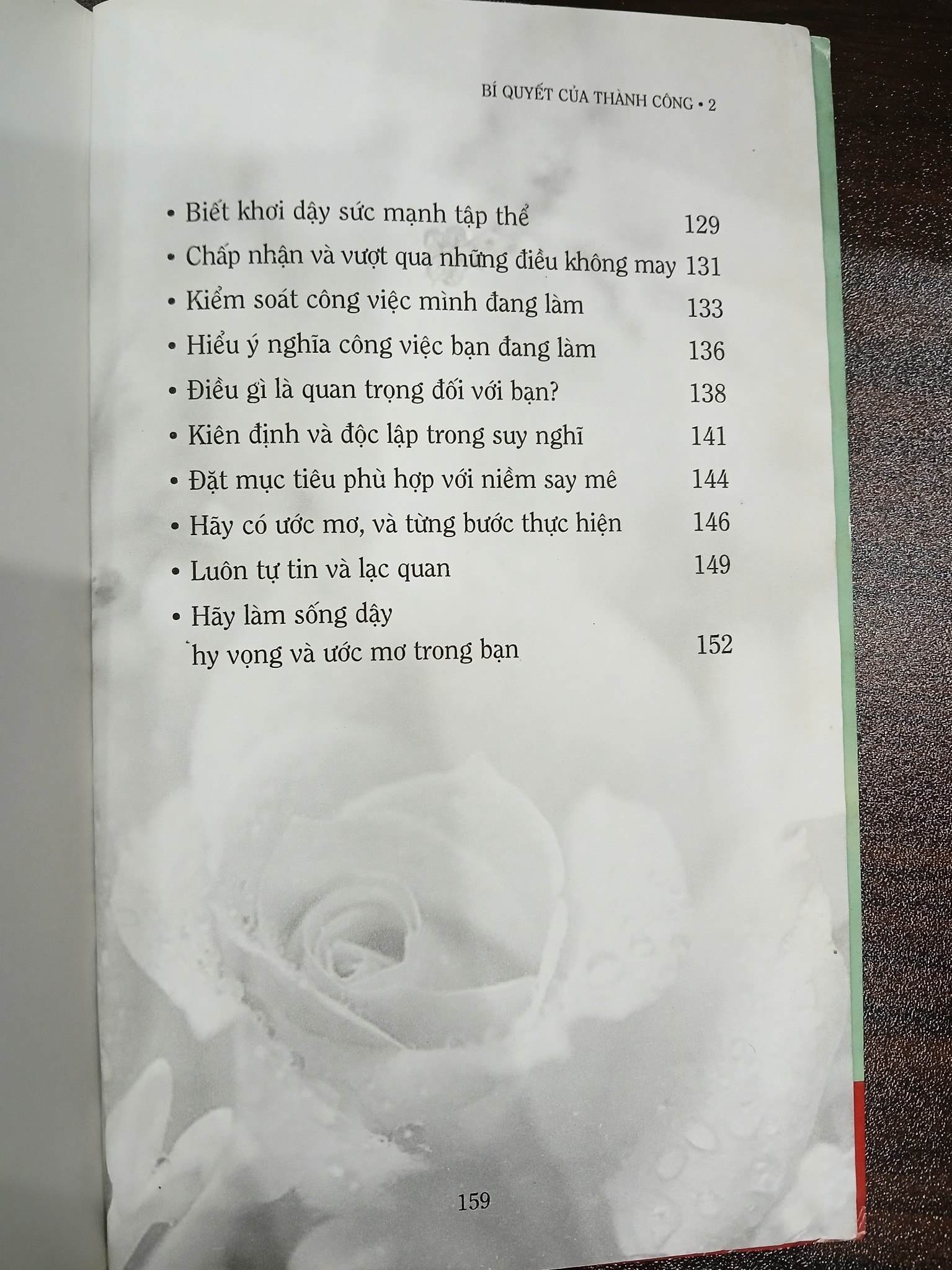 BÍ QUYẾT CỦA THÀNH CÔNG • 2

• Biết khơi dậy sức mạnh tập thể 129
• Chấp nhận và vượt qua những điều không may 131
• Kiểm soát công việc mình đang làm 133
• Hiểu ý nghĩa công việc bạn đang làm 136
• Điều gì là quan trọng đối với bạn? 138
• Kiên định và độc lập trong suy nghĩ 141
• Đặt mục tiêu phù hợp với niềm say mê 144
• Hãy có ước mơ, và từng bước thực hiện 146
• Luôn tự tin và lạc quan 149
• Hãy làm sống dậy hy vọng và ước mơ trong bạn 152

159